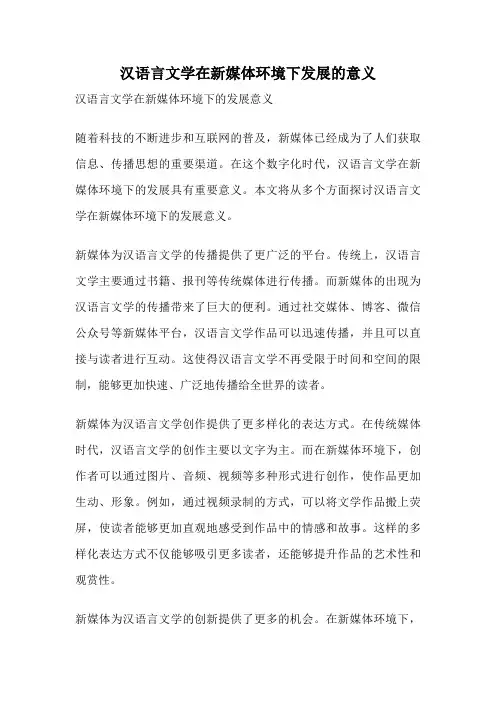 汉语言文学在新媒体环境下发展的意义

汉语言文学在新媒体环境下的发展意义

随着科技的不断进步和互联网的普及，新媒体已经成为了人们获取信息、传播思想的重要渠道。在这个数字化时代，汉语言文学在新媒体环境下的发展具有重要意义。本文将从多个方面探讨汉语言文学在新媒体环境下的发展意义。

新媒体为汉语言文学的传播提供了更广泛的平台。传统上，汉语言文学主要通过书籍、报刊等传统媒体进行传播。而新媒体的出现为汉语言文学的传播带来了巨大的便利。通过社交媒体、博客、微信公众号等新媒体平台，汉语言文学作品可以迅速传播，并且可以直接与读者进行互动。这使得汉语言文学不再受限于时间和空间的限制，能够更加快速、广泛地传播给全世界的读者。

新媒体为汉语言文学创作提供了更多样化的表达方式。在传统媒体时代，汉语言文学的创作主要以文字为主。而在新媒体环境下，创作者可以通过图片、音频、视频等多种形式进行创作，使作品更加生动、形象。例如，通过视频录制的方式，可以将文学作品搬上荧屏，使读者能够更加直观地感受到作品中的情感和故事。这样的多样化表达方式不仅能够吸引更多读者，还能够提升作品的艺术性和观赏性。

新媒体为汉语言文学的创新提供了更多的机会。在新媒体环境下，